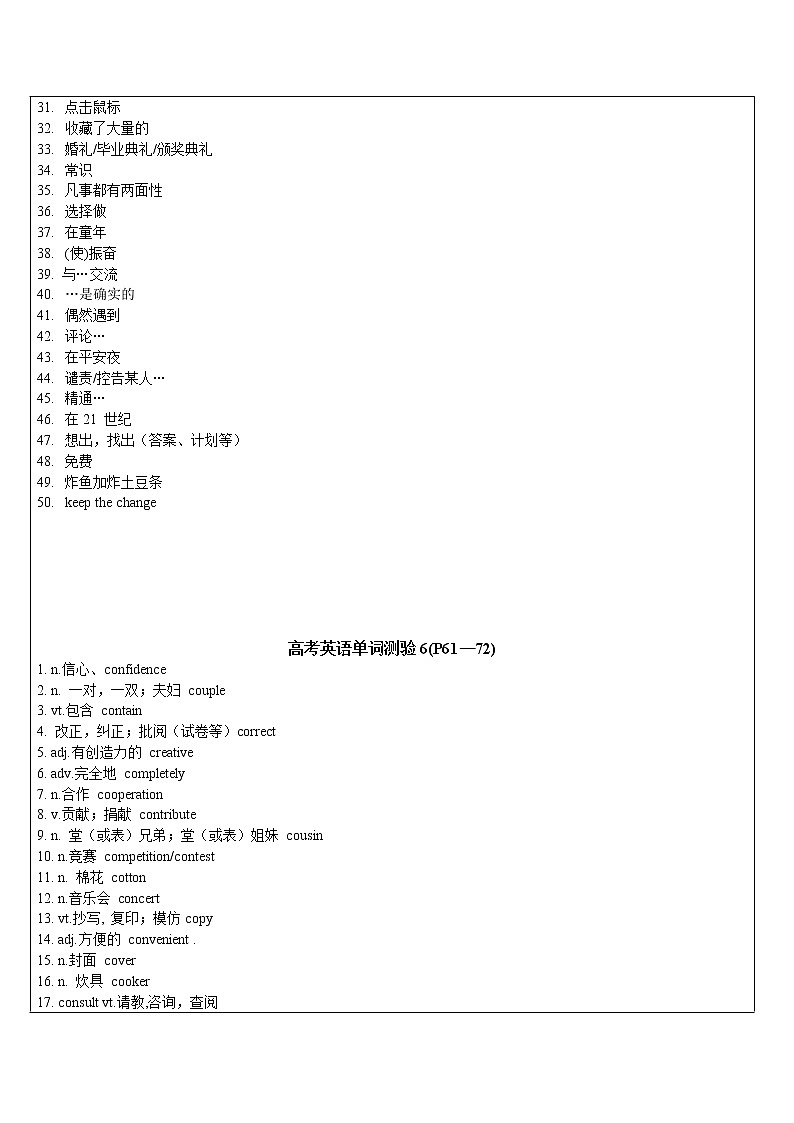 31. 点击鼠标
32. 收藏了大量的
33. 婚礼/毕业典礼/颁奖典礼
34. 常识
35. 凡事都有两面性
36. 选择做
37. 在童年
38. (使)振奋
39. 与…交流
40. …是确实的
41. 偶然遇到
42. 评论…
43. 在平安夜
44. 谴责/控告某人…
45. 精通…
46. 在 21 世纪
47. 想出，找出（答案、计划等）
48. 免费
49. 炸鱼加炸土豆条
50. keep the change

高考英语单词测验 6(P61—72)

1. n.信心、confidence
2. n. 一对，一双；夫妇 couple
3. vt.包含 contain
4. 改正，纠正；批阅（试卷等）correct
5. adj.有创造力的 creative
6. adv.完全地 completely
7. n.合作 cooperation
8. v.贡献；捐献 contribute
9. n. 堂（或表）兄弟；堂（或表）姐妹 cousin
10. n.竞赛 competition/contest
11. n. 棉花 cotton
12. n.音乐会 concert
13. vt.抄写, 复印；模仿 copy
14. adj.方便的 convenient .
15. n.封面 cover
16. n. 炊具 cooker
17. consult vt.请教,咨询，查阅